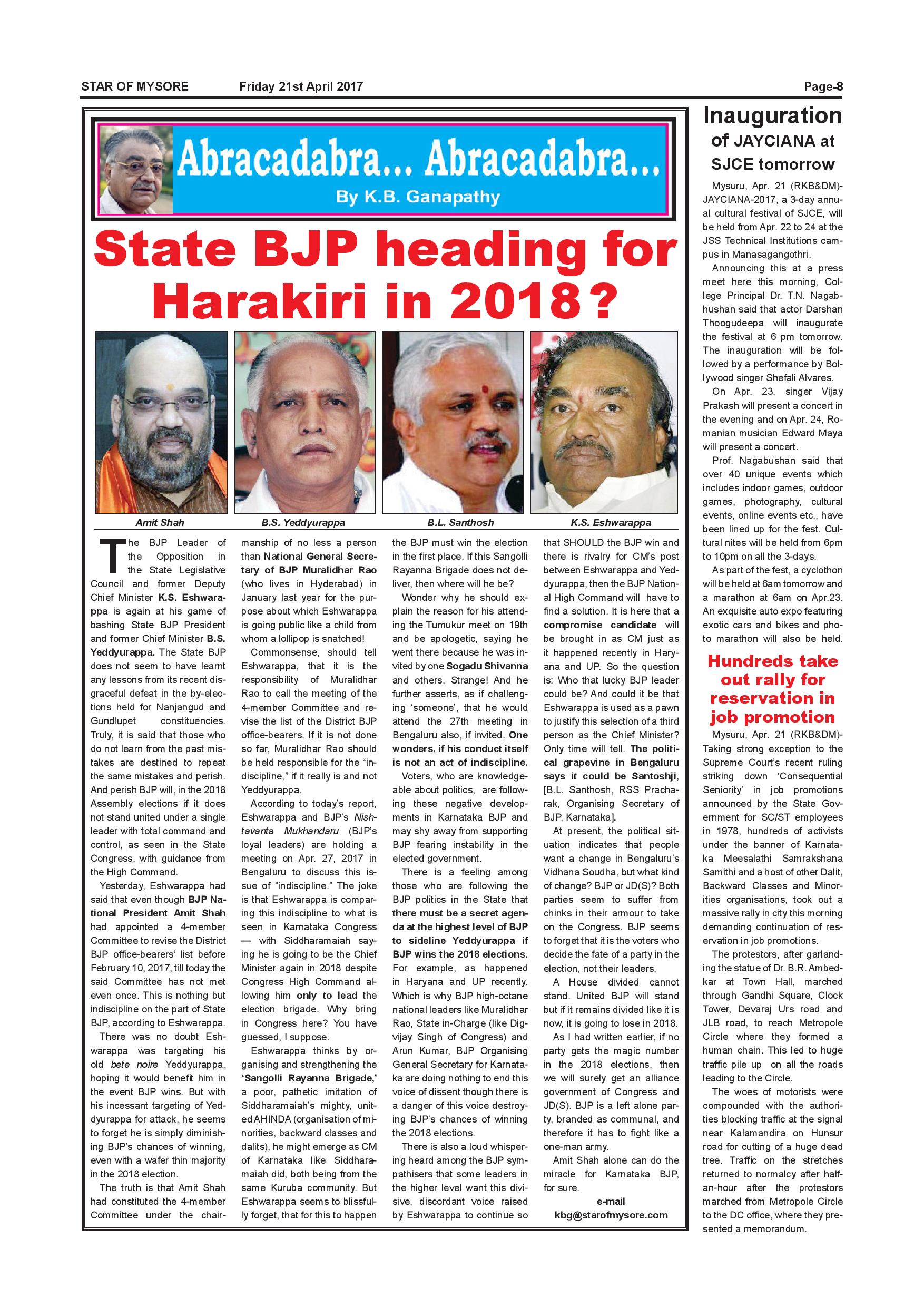 STAR OF MYSORE Friday 21st April 2017 Page-8

Abracadabra... Abracadabra...
By K.B. Ganapathy

State BJP heading for Harakiri in 2018?

Amit Shah B.S. Yeddyurappa B.L. Santhosh K.S. Eshwarappa

The BJP Leader of the Opposition in the State Legislative Council and former Deputy Chief Minister K.S. Eshwarappa is again at his game of bashing State BJP President and former Chief Minister B.S. Yeddyurappa. The State BJP does not seem to have learnt any lessons from its recent disgraceful defeat in the by-elections held for Nanjangud and Gundlupet constituencies. Truly, it is said that those who do not learn from the past mistakes are destined to repeat the same mistakes and perish. And perish BJP will, in the 2018 Assembly elections if it does not stand united under a single leader with total command and control, as seen in the State Congress, with guidance from the High Command.

Yesterday, Eshwarappa had said that even though BJP National President Amit Shah had appointed a 4-member Committee to revise the District BJP office-bearers' list before February 10, 2017, till today the said Committee has not met even once. This is nothing but indiscipline on the part of State BJP, according to Eshwarappa.

There was no doubt Eshwarappa was targeting his old bete noire Yeddyurappa, hoping it would benefit him in the event BJP wins. But with his incessant targeting of Yeddyurappa for attack, he seems to forget he is simply diminishing BJP's chances of winning, even with a wafer thin majority in the 2018 election.

The truth is that Amit Shah had constituted the 4-member Committee under the chairmanship of no less a person than National General Secretary of BJP Muralidhar Rao (who lives in Hyderabad) in January last year for the purpose about which Eshwarappa is going public like a child from whom a lollipop is snatched!

Commonsense, should tell Eshwarappa, that it is the responsibility of Muralidhar Rao to call the meeting of the 4-member Committee and revise the list of the District BJP office-bearers. If it is not done so far, Muralidhar Rao should be held responsible for the "indiscipline," if it really is and not Yeddyurappa.

According to today's report, Eshwarappa and BJP's Nishtavanta Mukhandaru (BJP's loyal leaders) are holding a meeting on Apr. 27, 2017 in Bengaluru to discuss this issue of "indiscipline." The joke is that Eshwarappa is comparing this indiscipline to what is seen in Karnataka Congress — with Siddharamaiah saying he is going to be the Chief Minister again in 2018 despite Congress High Command allowing him only to lead the election brigade. Why bring in Congress here? You have guessed, I suppose.

Eshwarappa thinks by organising and strengthening the 'Sangolli Rayanna Brigade,' a poor, pathetic imitation of Siddharamaiah's mighty, united AHINDA (organisation of minorities, backward classes and dalits), he might emerge as CM of Karnataka like Siddharamaiah did, both being from the same Kuruba community. But Eshwarappa seems to blissfully forget, that for this to happen the BJP must win the election in the first place. If this Sangolli Rayanna Brigade does not deliver, then where will he be?

Wonder why he should explain the reason for his attending the Tumukur meet on 19th and be apologetic, saying he went there because he was invited by one Sogadu Shivanna and others. Strange! And he further asserts, as if challenging 'someone', that he would attend the 27th meeting in Bengaluru also, if invited. One wonders, if his conduct itself is not an act of indiscipline.

Voters, who are knowledgeable about politics, are following these negative developments in Karnataka BJP and may shy away from supporting BJP fearing instability in the elected government.

There is a feeling among those who are following the BJP politics in the State that there must be a secret agenda at the highest level of BJP to sideline Yeddyurappa if BJP wins the 2018 elections. For example, as happened in Haryana and UP recently. Which is why BJP high-octane national leaders like Muralidhar Rao, State in-Charge (like Digvijay Singh of Congress) and Arun Kumar, BJP Organising General Secretary for Karnataka are doing nothing to end this voice of dissent though there is a danger of this voice destroying BJP's chances of winning the 2018 elections.

There is also a loud whispering heard among the BJP sympathisers that some leaders in the higher level want this divisive, discordant voice raised by Eshwarappa to continue so that SHOULD the BJP win and there is rivalry for CM's post between Eshwarappa and Yeddyurappa, then the BJP National High Command will have to find a solution. It is here that a compromise candidate will be brought in as CM just as it happened recently in Haryana and UP. So the question is: Who that lucky BJP leader could be? And could it be that Eshwarappa is used as a pawn to justify this selection of a third person as the Chief Minister? Only time will tell. The political grapevine in Bengaluru says it could be Santoshji, [B.L. Santhosh, RSS Pracharak, Organising Secretary of BJP, Karnataka].

At present, the political situation indicates that people want a change in Bengaluru's Vidhana Soudha, but what kind of change? BJP or JD(S)? Both parties seem to suffer from chinks in their armour to take on the Congress. BJP seems to forget that it is the voters who decide the fate of a party in the election, not their leaders.

A House divided cannot stand. United BJP will stand but if it remains divided like it is now, it is going to lose in 2018.

As I had written earlier, if no party gets the magic number in the 2018 elections, then we will surely get an alliance government of Congress and JD(S). BJP is a left alone party, branded as communal, and therefore it has to fight like a one-man army.

Amit Shah alone can do the miracle for Karnataka BJP, for sure.

e-mail
kbg@starofmysore.com

Inauguration of JAYCIANA at SJCE tomorrow

Mysuru, Apr. 21 (RKB&DM)- JAYCIANA-2017, a 3-day annual cultural festival of SJCE, will be held from Apr. 22 to 24 at the JSS Technical Institutions campus in Manasagangothri.

Announcing this at a press meet here this morning, College Principal Dr. T.N. Nagabhushan said that actor Darshan Thoogudeepa will inaugurate the festival at 6 pm tomorrow. The inauguration will be followed by a performance by Bollywood singer Shefali Alvares.

On Apr. 23, singer Vijay Prakash will present a concert in the evening and on Apr. 24, Romanian musician Edward Maya will present a concert.

Prof. Nagabushan said that over 40 unique events which includes indoor games, outdoor games, photography, cultural events, online events etc., have been lined up for the fest. Cultural nites will be held from 6pm to 10pm on all the 3-days.

As part of the fest, a cyclothon will be held at 6am tomorrow and a marathon at 6am on Apr.23. An exquisite auto expo featuring exotic cars and bikes and photo marathon will also be held.

Hundreds take out rally for reservation in job promotion

Mysuru, Apr. 21 (RKB&DM)- Taking strong exception to the Supreme Court's recent ruling striking down 'Consequential Seniority' in job promotions announced by the State Government for SC/ST employees in 1978, hundreds of activists under the banner of Karnataka Meesalathi Samrakshana Samithi and a host of other Dalit, Backward Classes and Minorities organisations, took out a massive rally in city this morning demanding continuation of reservation in job promotions.

The protestors, after garlanding the statue of Dr. B.R. Ambedkar at Town Hall, marched through Gandhi Square, Clock Tower, Devaraj Urs road and JLB road, to reach Metropole Circle where they formed a human chain. This led to huge traffic pile up on all the roads leading to the Circle.

The woes of motorists were compounded with the authorities blocking traffic at the signal near Kalamandira on Hunsur road for cutting of a huge dead tree. Traffic on the stretches returned to normalcy after half-an-hour after the protestors marched from Metropole Circle to the DC office, where they presented a memorandum.